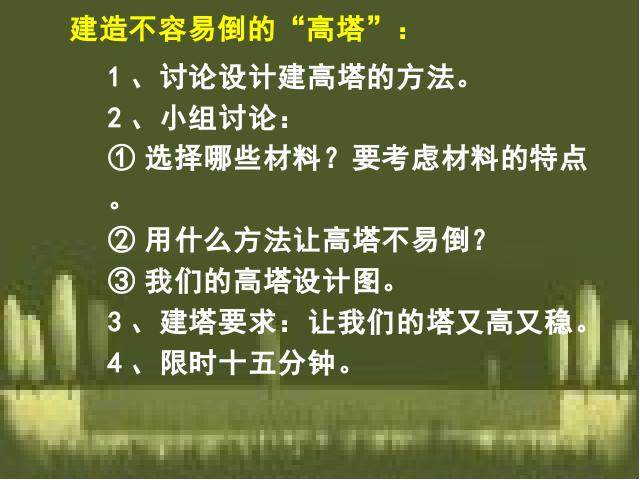 建造不容易倒的“高塔”：

1、讨论设计建高塔的方法。

2、小组讨论：

① 选择哪些材料？要考虑材料的特点。

② 用什么方法让高塔不易倒？

③ 我们的高塔设计图。

3、建塔要求：让我们的塔又高又稳。

4、限时十五分钟。